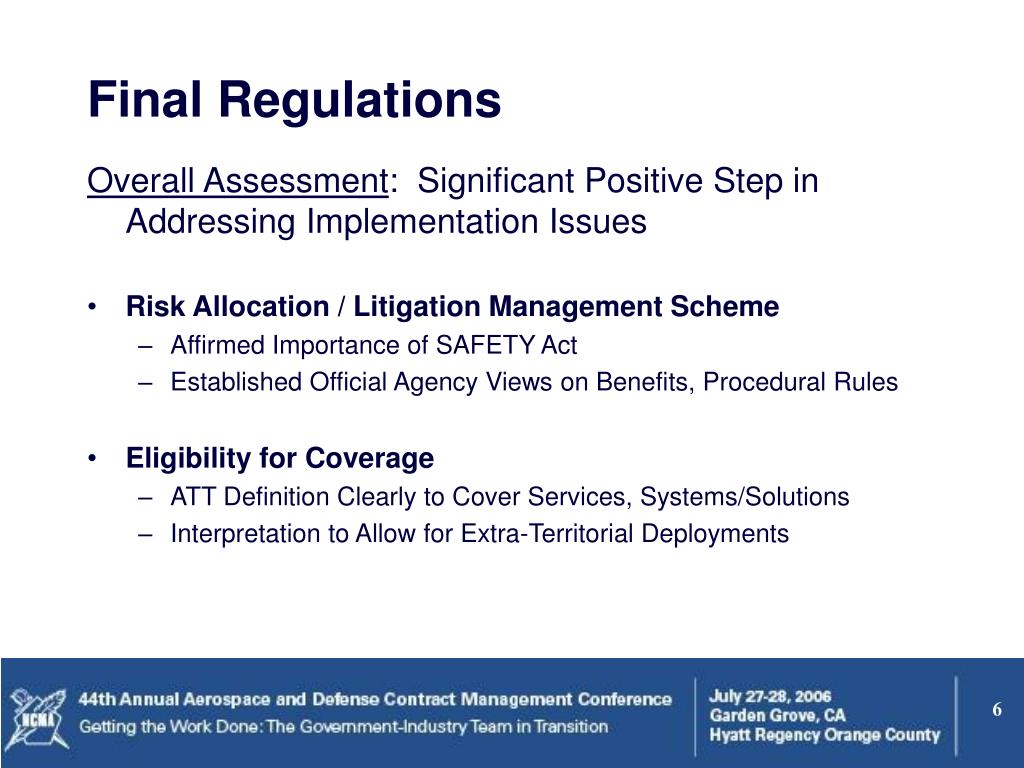 Final Regulations

Overall Assessment: Significant Positive Step in Addressing Implementation Issues

• Risk Allocation / Litigation Management Scheme
– Affirmed Importance of SAFETY Act
– Established Official Agency Views on Benefits, Procedural Rules

• Eligibility for Coverage
– ATT Definition Clearly to Cover Services, Systems/Solutions
– Interpretation to Allow for Extra-Territorial Deployments

NCMA

44th Annual Aerospace and Defense Contract Management Conference
Getting the Work Done: The Government-Industry Team in Transition

July 27-28, 2006
Garden Grove, CA
Hyatt Regency Orange County

6